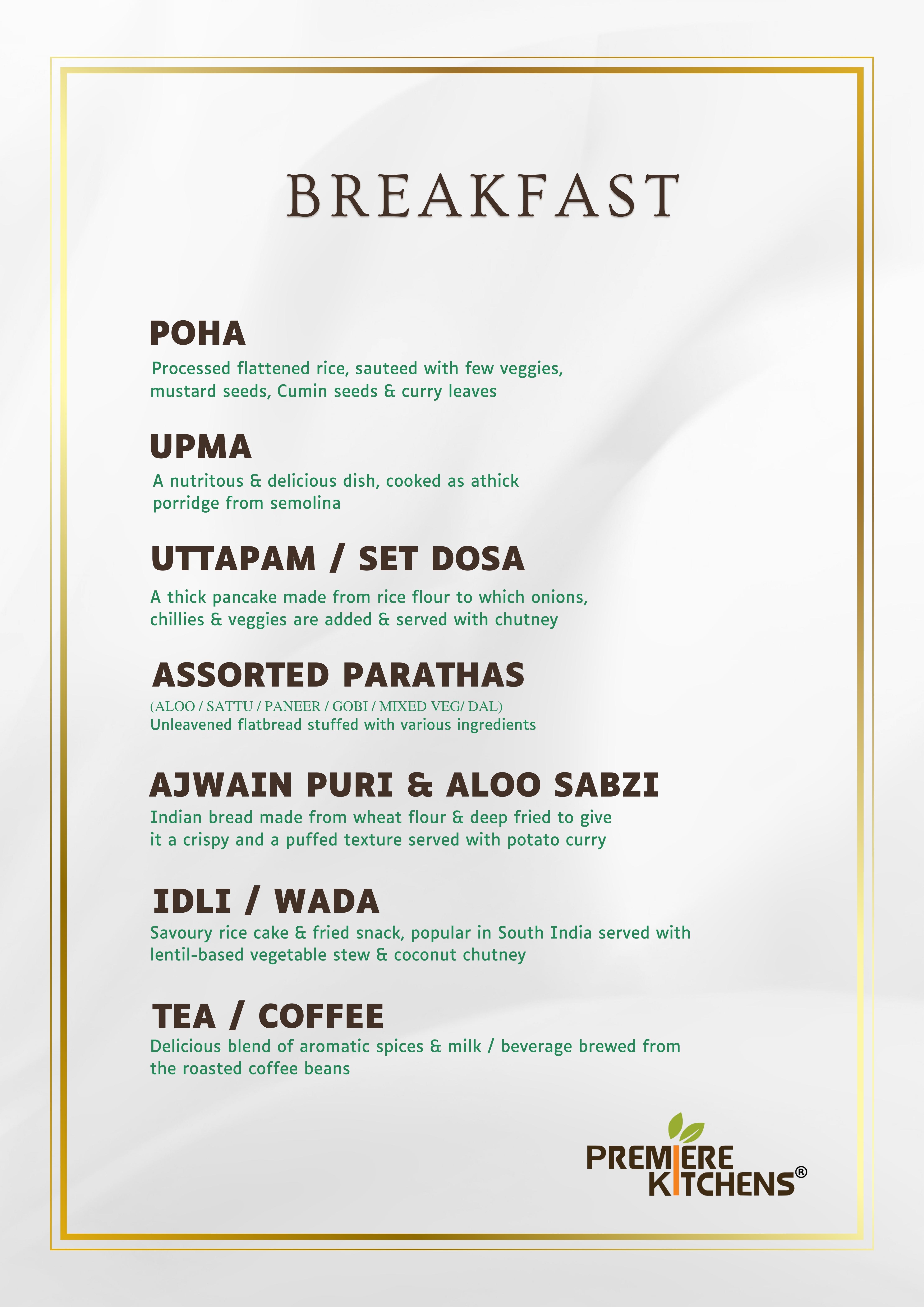 BREAKFAST

POHA
Processed flattened rice, sauteed with few veggies, mustard seeds, Cumin seeds & curry leaves

UPMA
A nutritous & delicious dish, cooked as athick porridge from semolina

UTTAPAM / SET DOSA
A thick pancake made from rice flour to which onions, chillies & veggies are added & served with chutney

ASSORTED PARATHAS
(ALOO / SATTU / PANEER / GOBI / MIXED VEG/ DAL)
Unleavened flatbread stuffed with various ingredients

AJWAIN PURI & ALOO SABZI
Indian bread made from wheat flour & deep fried to give it a crispy and a puffed texture served with potato curry

IDLI / WADA
Savoury rice cake & fried snack, popular in South India served with lentil-based vegetable stew & coconut chutney

TEA / COFFEE
Delicious blend of aromatic spices & milk / beverage brewed from the roasted coffee beans

PREMIERE KITCHENS®